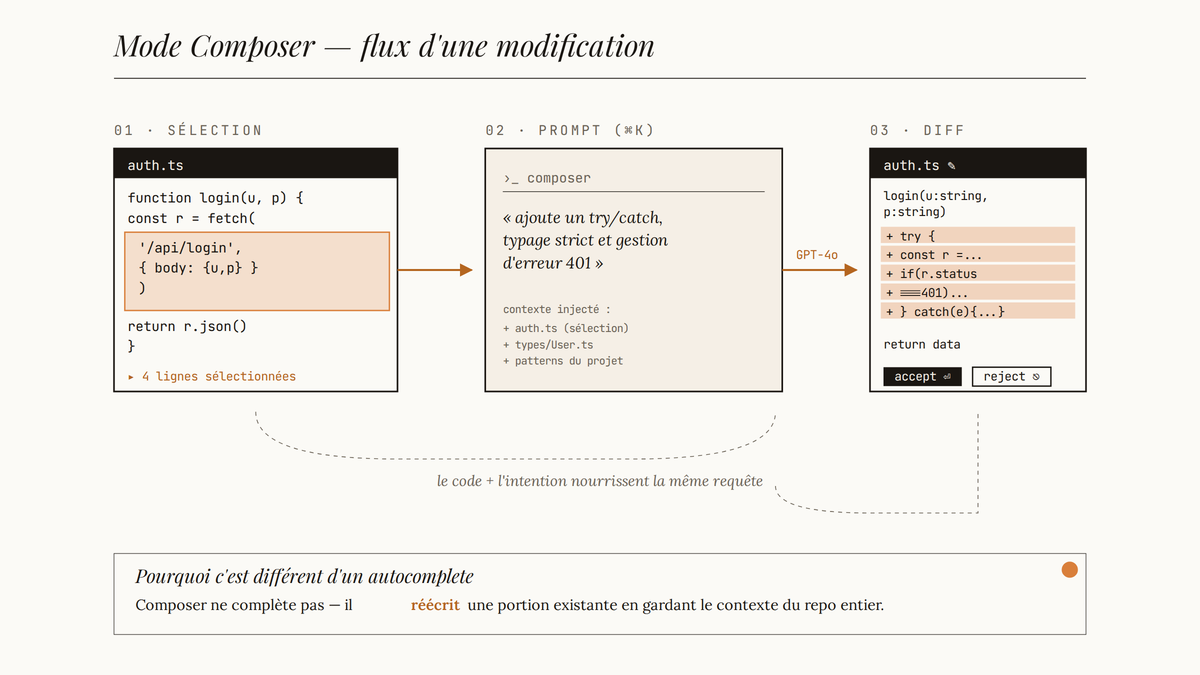 Mode Composer — flux d'une modification

01 · SÉLECTION

auth.ts

function login(u, p) {
const r = fetch(

'/api/login',
{ body: {u,p} }
)

return r.json()
}

▸ 4 lignes sélectionnées

02 · PROMPT (⌘K)

>_ composer

« ajoute un try/catch, typage strict et gestion d'erreur 401 »

contexte injecté :
+ auth.ts (sélection)
+ types/User.ts
+ patterns du projet

GPT-4o

03 · DIFF

auth.ts ✎

login(u:string, p:string)

+ try {
+ const r =...
+ if(r.status
+ ===401)...
+ } catch(e){...}

return data

accept ⏎

reject ⎋

le code + l'intention nourrissent la même requête

Pourquoi c'est différent d'un autocomplete

Composer ne complète pas — il réécrit une portion existante en gardant le contexte du repo entier.